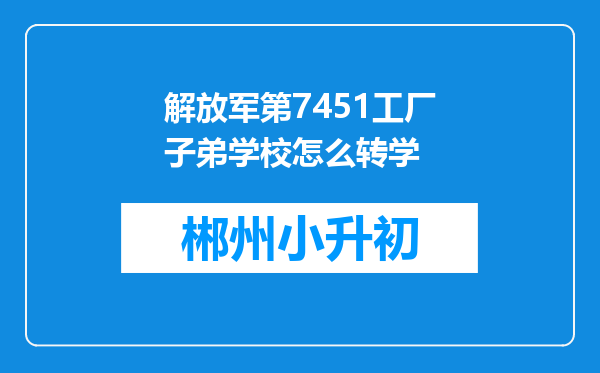 解放军第7451工厂子弟学校怎么转学

郴州小升初